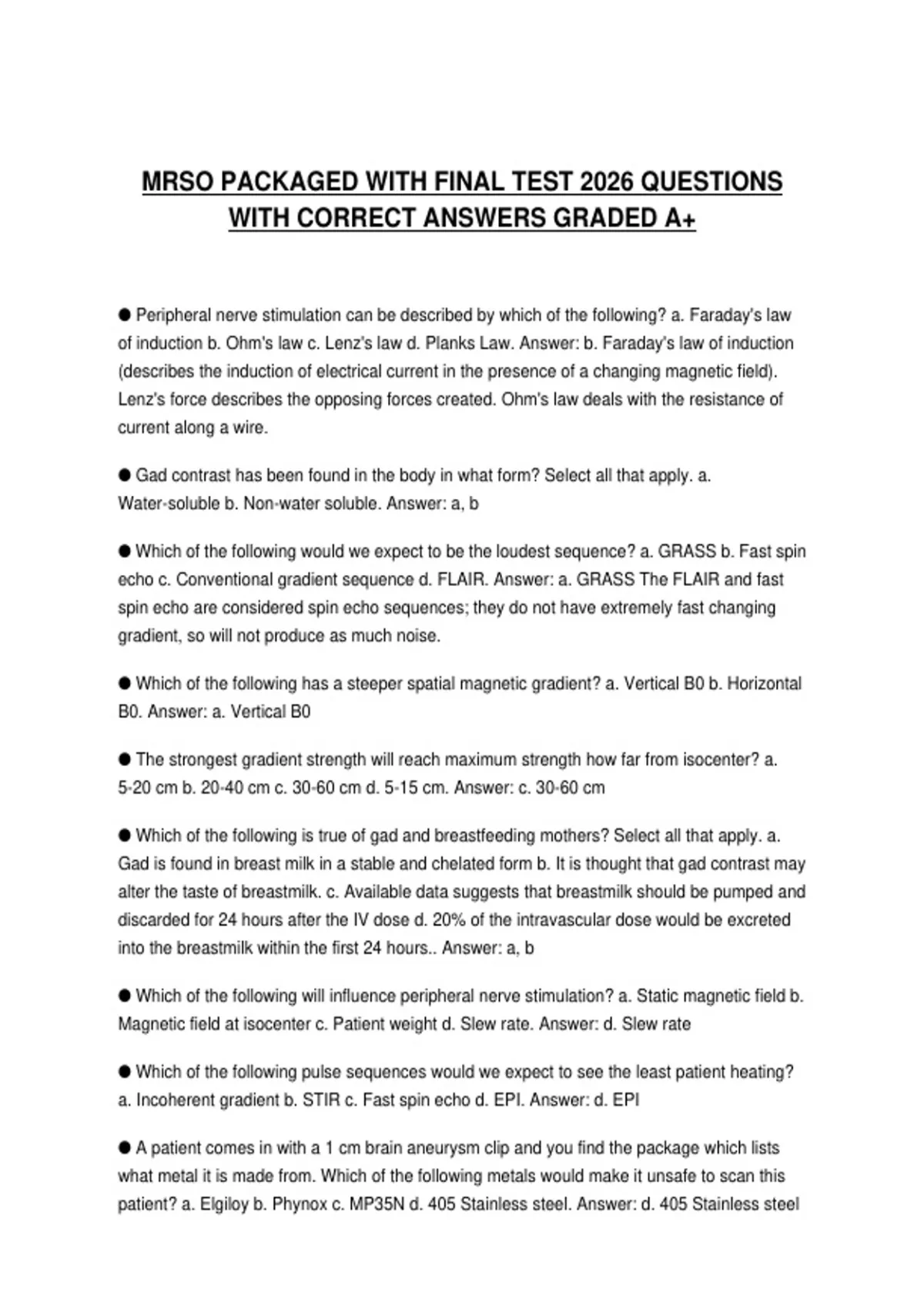 MRSO PACKAGED WITH FINAL TEST 2026 QUESTIONS WITH CORRECT ANSWERS GRADED A+

● Peripheral nerve stimulation can be described by which of the following? a. Faraday's law of induction b. Ohm's law c. Lenz's law d. Planks Law. Answer: b. Faraday's law of induction (describes the induction of electrical current in the presence of a changing magnetic field). Lenz's force describes the opposing forces created. Ohm's law deals with the resistance of current along a wire.

● Gad contrast has been found in the body in what form? Select all that apply. a. Water-soluble b. Non-water soluble. Answer: a, b

● Which of the following would we expect to be the loudest sequence? a. GRASS b. Fast spin echo c. Conventional gradient sequence d. FLAIR. Answer: a. GRASS The FLAIR and fast spin echo are considered spin echo sequences; they do not have extremely fast changing gradient, so will not produce as much noise.

● Which of the following has a steeper spatial magnetic gradient? a. Vertical B0 b. Horizontal B0. Answer: a. Vertical B0

● The strongest gradient strength will reach maximum strength how far from isocenter? a. 5-20 cm b. 20-40 cm c. 30-60 cm d. 5-15 cm. Answer: c. 30-60 cm

● Which of the following is true of gad and breastfeeding mothers? Select all that apply. a. Gad is found in breast milk in a stable and chelated form b. It is thought that gad contrast may alter the taste of breastmilk. c. Available data suggests that breastmilk should be pumped and discarded for 24 hours after the IV dose d. 20% of the intravascular dose would be excreted into the breastmilk within the first 24 hours.. Answer: a, b

● Which of the following will influence peripheral nerve stimulation? a. Static magnetic field b. Magnetic field at isocenter c. Patient weight d. Slew rate. Answer: d. Slew rate

● Which of the following pulse sequences would we expect to see the least patient heating? a. Incoherent gradient b. STIR c. Fast spin echo d. EPI. Answer: d. EPI

● A patient comes in with a 1 cm brain aneurysm clip and you find the package which lists what metal it is made from. Which of the following metals would make it unsafe to scan this patient? a. Elgiloy b. Phynox c. MP35N d. 405 Stainless steel. Answer: d. 405 Stainless steel